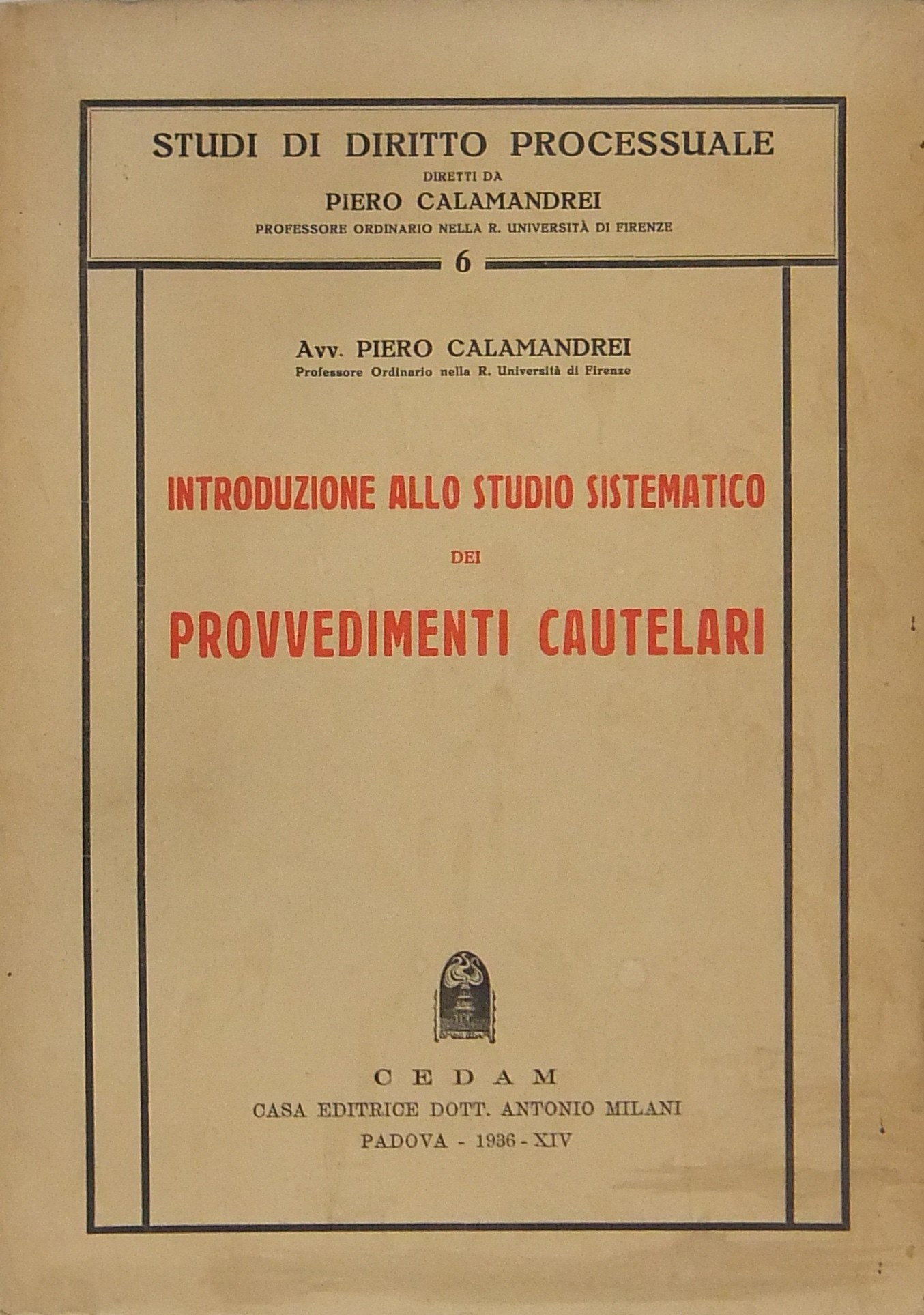 STUDI DI DIRITTO PROCESSUALE
DIRETTI DA
PIERO CALAMANDREI
PROFESSORE ORDINARIO NELLA R. UNIVERSITÀ DI FIRENZE

6

Avv. PIERO CALAMANDREI
Professore Ordinario nella R. Università di Firenze

INTRODUZIONE ALLO STUDIO SISTEMATICO
DEI
PROVVEDIMENTI CAUTELARI

CEDAM
CASA EDITRICE DOTT. ANTONIO MILANI
PADOVA - 1936 - XIV